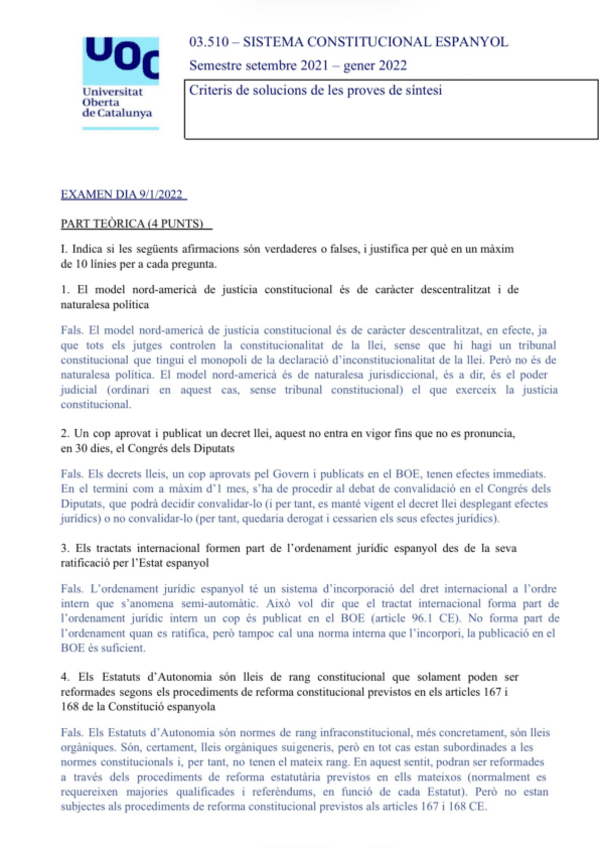 UOC
Universitat Oberta de Catalunya

03.510 – SISTEMA CONSTITUCIONAL ESPANYOL
Semestre setembre 2021 – gener 2022

Criteris de solucions de les proves de síntesi

EXAMEN DIA 9/1/2022

PART TEÒRICA (4 PUNTS)

I. Indica si les següents afirmacions són verdaderes o falses, i justifica per què en un màxim de 10 línies per a cada pregunta.

1. El model nord-americà de justícia constitucional és de caràcter descentralitzat i de naturalesa política

Fals. El model nord-americà de justícia constitucional és de caràcter descentralitzat, en efecte, ja que tots els jutges controlen la constitucionalitat de la llei, sense que hi hagi un tribunal constitucional que tingui el monopoli de la declaració d'inconstitucionalitat de la llei. Però no és de naturalesa política. El model nord-americà és de naturalesa jurisdiccional, és a dir, és el poder judicial (ordinari en aquest cas, sense tribunal constitucional) el que exerceix la justícia constitucional.

2. Un cop aprovat i publicat un decret llei, aquest no entra en vigor fins que no es pronuncia, en 30 dies, el Congrés dels Diputats

Fals. Els decrets lleis, un cop aprovats pel Govern i publicats en el BOE, tenen efectes immediats. En el termini com a màxim d'1 mes, s'ha de procedir al debat de convalidació en el Congrés dels Diputats, que podrà decidir convalidar-lo (i per tant, es manté vigent el decret llei desplegant efectes jurídics) o no convalidar-lo (per tant, quedaria derogat i cessarien els seus efectes jurídics).

3. Els tractats internacional formen part de l'ordenament jurídic espanyol des de la seva ratificació per l'Estat espanyol

Fals. L'ordenament jurídic espanyol té un sistema d'incorporació del dret internacional a l'ordre intern que s'anomena semi-automàtic. Això vol dir que el tractat internacional forma part de l'ordenament jurídic intern un cop és publicat en el BOE (article 96.1 CE). No forma part de l'ordenament quan es ratifica, però tampoc cal una norma interna que l'incorpori, la publicació en el BOE és suficient.

4. Els Estatuts d'Autonomia són lleis de rang constitucional que solament poden ser reformades segons els procediments de reforma constitucional previstos en els articles 167 i 168 de la Constitució espanyola

Fals. Els Estatuts d'Autonomia són normes de rang infraconstitucional, més concretament, són lleis orgàniques. Són, certament, lleis orgàniques suigeneris, però en tot cas estan subordinades a les normes constitucionals i, per tant, no tenen el mateix rang. En aquest sentit, podran ser reformades a través dels procediments de reforma estatutària previstos en ells mateixos (normalment es requereixen majories qualificades i referèndums, en funció de cada Estatut). Però no estan subjectes als procediments de reforma constitucional previstos als articles 167 i 168 CE.